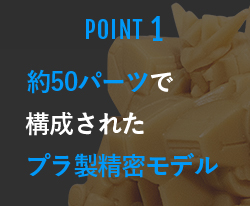 POINT 1

約50パーツで
構成された
プラ製精密モデル